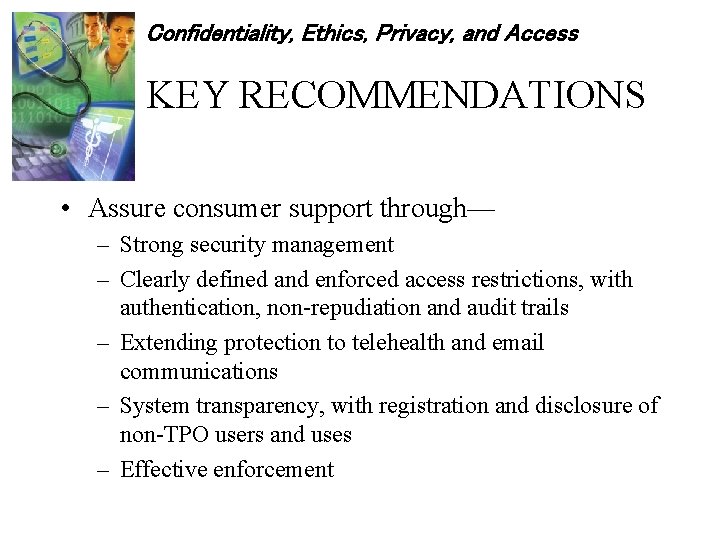 Confidentiality, Ethics, Privacy, and Access

KEY RECOMMENDATIONS

• Assure consumer support through—
– Strong security management
– Clearly defined and enforced access restrictions, with authentication, non-repudiation and audit trails
– Extending protection to telehealth and email communications
– System transparency, with registration and disclosure of non-TPO users and uses
– Effective enforcement